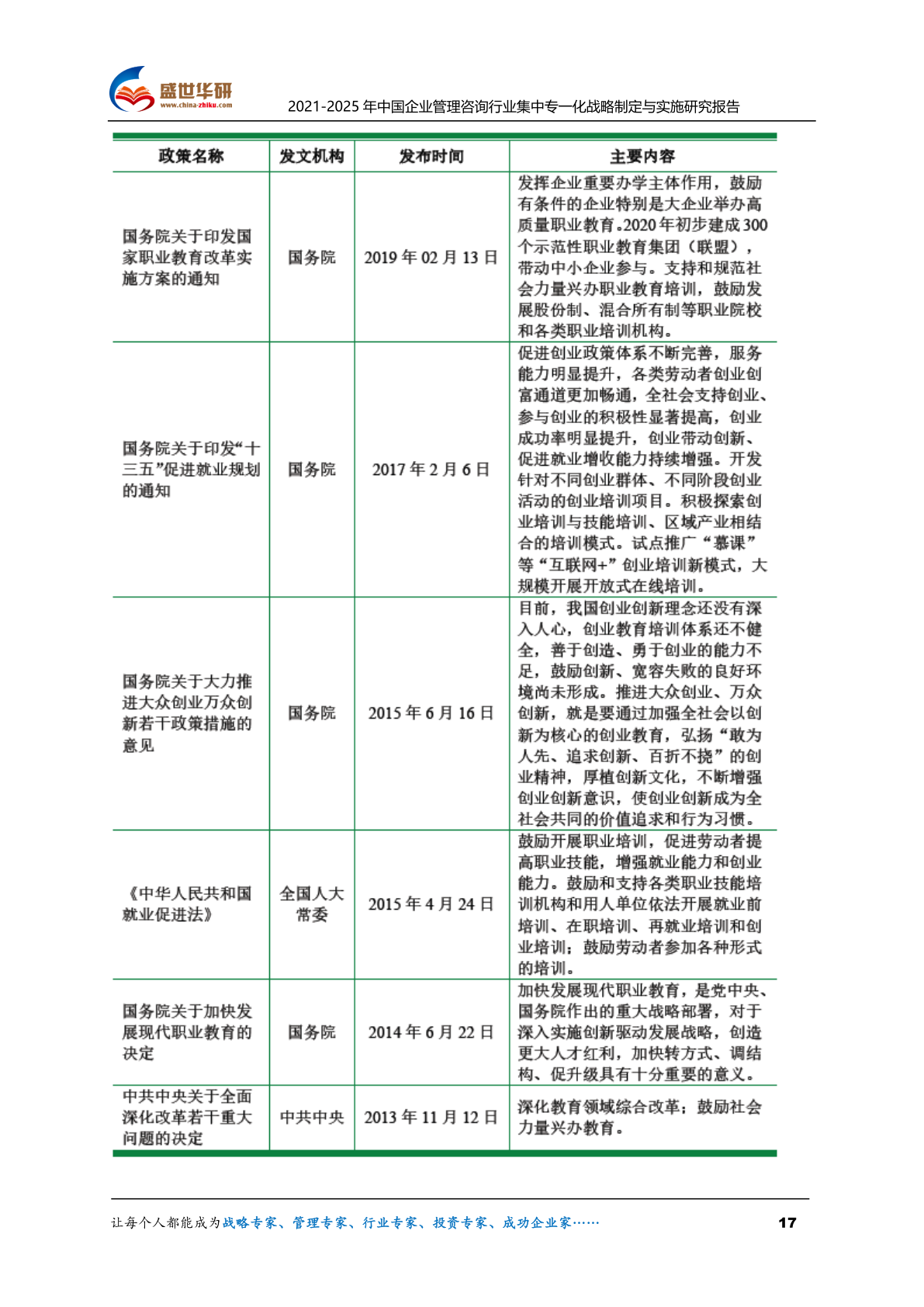 盛世华研
www.china-zhiku.com

2021-2025 年中国企业管理咨询行业集中专一化战略制定与实施研究报告

| 政策名称 | 发文机构 | 发布时间 | 主要内容 |
|---|---|---|---|
| 国务院关于印发国家职业教育改革实施方案的通知 | 国务院 | 2019 年 02 月 13 日 | 发挥企业重要办学主体作用，鼓励有条件的企业特别是大企业举办高质量职业教育。2020 年初步建成 300 个示范性职业教育集团（联盟），带动中小企业参与。支持和规范社会力量兴办职业教育培训，鼓励发展股份制、混合所有制等职业院校和各类职业培训机构。 |
| 国务院关于印发“十三五”促进就业规划的通知 | 国务院 | 2017 年 2 月 6 日 | 促进创业政策体系不断完善，服务能力明显提升，各类劳动者创业创富通道更加畅通，全社会支持创业、参与创业的积极性显著提高，创业成功率明显提升，创业带动创新、促进就业增收能力持续增强。开发针对不同创业群体、不同阶段创业活动的创业培训项目。积极探索创业培训与技能培训、区域产业相结合的培训模式。试点推广“慕课”等“互联网+”创业培训新模式，大规模开展开放式在线培训。 |
| 国务院关于大力推进大众创业万众创新若干政策措施的意见 | 国务院 | 2015 年 6 月 16 日 | 目前，我国创业创新理念还没有深入人心，创业教育培训体系还不健全，善于创造、勇于创业的能力不足，鼓励创新、宽容失败的良好环境尚未形成。推进大众创业、万众创新，就是要通过加强全社会以创新为核心的创业教育，弘扬“敢为人先、追求创新、百折不挠”的创业精神，厚植创新文化，不断增强创业创新意识，使创业创新成为全社会共同的价值追求和行为习惯。 |
| 《中华人民共和国就业促进法》 | 全国人大常委 | 2015 年 4 月 24 日 | 鼓励开展职业培训，促进劳动者提高职业技能，增强就业能力和创业能力。鼓励和支持各类职业技能培训机构和用人单位依法开展就业前培训、在职培训、再就业培训和创业培训；鼓励劳动者参加各种形式的培训。 |
| 国务院关于加快发展现代职业教育的决定 | 国务院 | 2014 年 6 月 22 日 | 加快发展现代职业教育，是党中央、国务院作出的重大战略部署，对于深入实施创新驱动发展战略，创造更大人才红利，加快转方式、调结构、促升级具有十分重要的意义。 |
| 中共中央关于全面深化改革若干重大问题的决定 | 中共中央 | 2013 年 11 月 12 日 | 深化教育领域综合改革；鼓励社会力量兴办教育。 |

让每个人都能成为战略专家、管理专家、行业专家、投资专家、成功企业家……　17